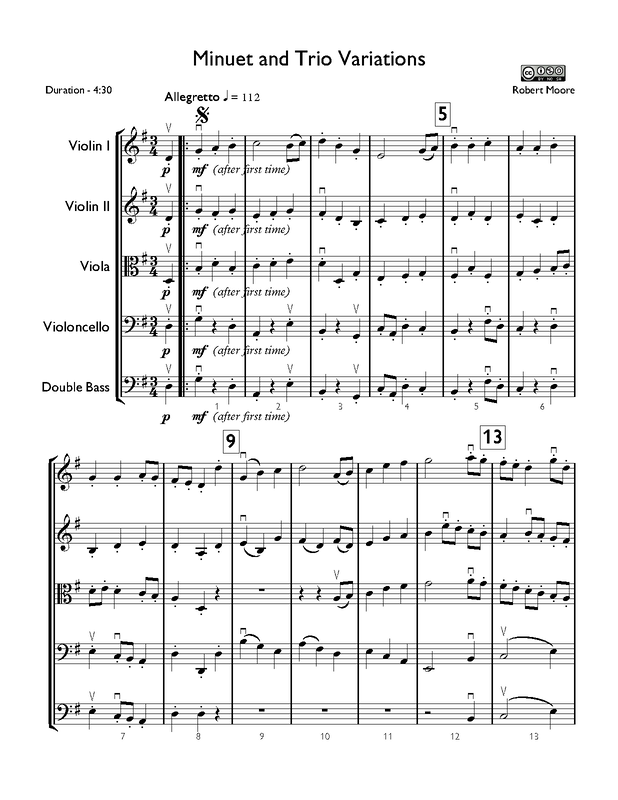 Minuet and Trio Variations

Duration - 4:30

Robert Moore

Allegretto ♩= 112

5

Violin I

p

mf (after first time)

Violin II

p

mf (after first time)

Viola

p

mf (after first time)

Violoncello

p

mf (after first time)

Double Bass

p

mf (after first time)

1 2 3 4 5 6

9

13

7 8 9 10 11 12 13